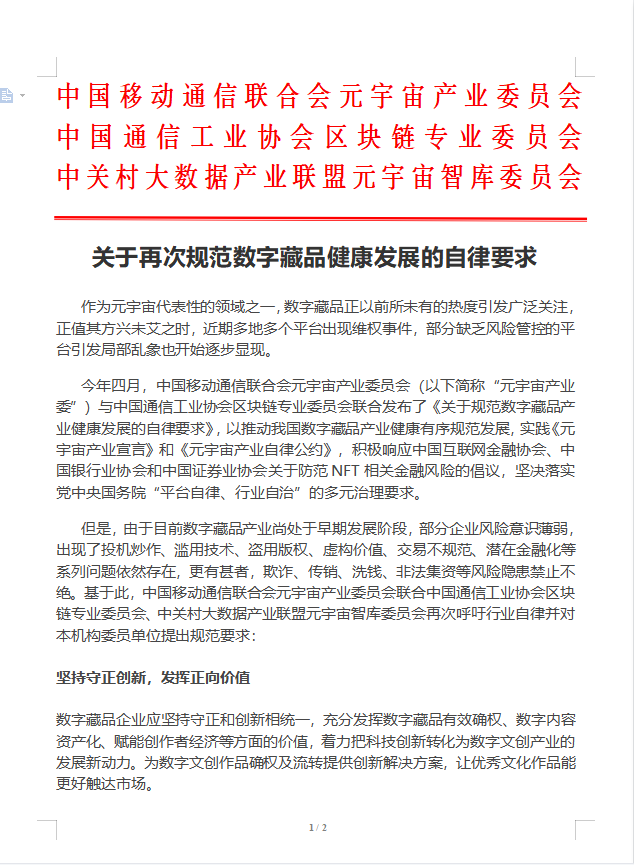 中国移动通信联合会元宇宙产业委员会
中国通信工业协会区块链专业委员会
中关村大数据产业联盟元宇宙智库委员会

关于再次规范数字藏品健康发展的自律要求

作为元宇宙代表性的领域之一，数字藏品正以前所未有的热度引发广泛关注，正值其方兴未艾之时，近期多地多个平台出现维权事件，部分缺乏风险管控的平台引发局部乱象也开始逐步显现。

今年四月，中国移动通信联合会元宇宙产业委员会（以下简称“元宇宙产业委”）与中国通信工业协会区块链专业委员会联合发布了《关于规范数字藏品产业健康发展的自律要求》，以推动我国数字藏品产业健康有序规范发展，实践《元宇宙产业宣言》和《元宇宙产业自律公约》，积极响应中国互联网金融协会、中国银行业协会和中国证券业协会关于防范 NFT 相关金融风险的倡议，坚决落实党中央国务院“平台自律、行业自治”的多元治理要求。

但是，由于目前数字藏品产业尚处于早期发展阶段，部分企业风险意识薄弱，出现了投机炒作、滥用技术、盗用版权、虚构价值、交易不规范、潜在金融化等系列问题依然存在，更有甚者，欺诈、传销、洗钱、非法集资等风险隐患禁止不绝。基于此，中国移动通信联合会元宇宙产业委员会联合中国通信工业协会区块链专业委员会、中关村大数据产业联盟元宇宙智库委员会再次呼吁行业自律并对本机构委员单位提出规范要求：

坚持守正创新，发挥正向价值

数字藏品企业应坚持守正和创新相统一，充分发挥数字藏品有效确权、数字内容资产化、赋能创作者经济等方面的价值，着力把科技创新转化为数字文创产业的发展新动力。为数字文创作品确权及流转提供创新解决方案，让优秀文化作品能更好触达市场。

1 / 2